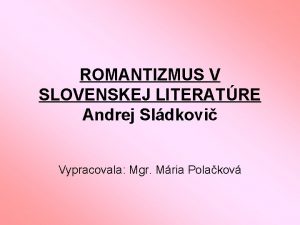 ROMANTIZMUS V SLOVENSKEJ LITERATÚRE
Andrej Sládkovič

Vypracovala: Mgr. Mária Polačková